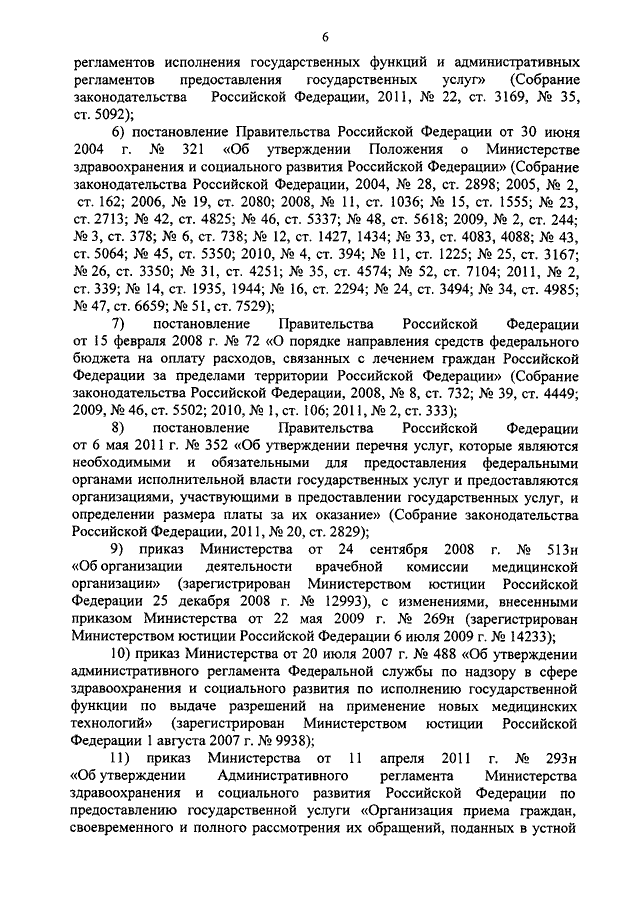 6

регламентов исполнения государственных функций и административных регламентов предоставления государственных услуг» (Собрание законодательства Российской Федерации, 2011, № 22, ст. 3169, № 35, ст. 5092);

6) постановление Правительства Российской Федерации от 30 июня 2004 г. № 321 «Об утверждении Положения о Министерстве здравоохранения и социального развития Российской Федерации» (Собрание законодательства Российской Федерации, 2004, № 28, ст. 2898; 2005, № 2, ст. 162; 2006, № 19, ст. 2080; 2008, № 11, ст. 1036; № 15, ст. 1555; № 23, ст. 2713; № 42, ст. 4825; № 46, ст. 5337; № 48, ст. 5618; 2009, № 2, ст. 244; № 3, ст. 378; № 6, ст. 738; № 12, ст. 1427, 1434; № 33, ст. 4083, 4088; № 43, ст. 5064; № 45, ст. 5350; 2010, № 4, ст. 394; № 11, ст. 1225; № 25, ст. 3167; № 26, ст. 3350; № 31, ст. 4251; № 35, ст. 4574; № 52, ст. 7104; 2011, № 2, ст. 339; № 14, ст. 1935, 1944; № 16, ст. 2294; № 24, ст. 3494; № 34, ст. 4985; № 47, ст. 6659; № 51, ст. 7529);

7) постановление Правительства Российской Федерации от 15 февраля 2008 г. № 72 «О порядке направления средств федерального бюджета на оплату расходов, связанных с лечением граждан Российской Федерации за пределами территории Российской Федерации» (Собрание законодательства Российской Федерации, 2008, № 8, ст. 732; № 39, ст. 4449; 2009, № 46, ст. 5502; 2010, № 1, ст. 106; 2011, № 2, ст. 333);

8) постановление Правительства Российской Федерации от 6 мая 2011 г. № 352 «Об утверждении перечня услуг, которые являются необходимыми и обязательными для предоставления федеральными органами исполнительной власти государственных услуг и предоставляются организациями, участвующими в предоставлении государственных услуг, и определении размера платы за их оказание» (Собрание законодательства Российской Федерации, 2011, № 20, ст. 2829);

9) приказ Министерства от 24 сентября 2008 г. № 513н «Об организации деятельности врачебной комиссии медицинской организации» (зарегистрирован Министерством юстиции Российской Федерации 25 декабря 2008 г. № 12993), с изменениями, внесенными приказом Министерства от 22 мая 2009 г. № 269н (зарегистрирован Министерством юстиции Российской Федерации 6 июля 2009 г. № 14233);

10) приказ Министерства от 20 июля 2007 г. № 488 «Об утверждении административного регламента Федеральной службы по надзору в сфере здравоохранения и социального развития по исполнению государственной функции по выдаче разрешений на применение новых медицинских технологий» (зарегистрирован Министерством юстиции Российской Федерации 1 августа 2007 г. № 9938);

11) приказ Министерства от 11 апреля 2011 г. № 293н «Об утверждении Административного регламента Министерства здравоохранения и социального развития Российской Федерации по предоставлению государственной услуги «Организация приема граждан, своевременного и полного рассмотрения их обращений, поданных в устной